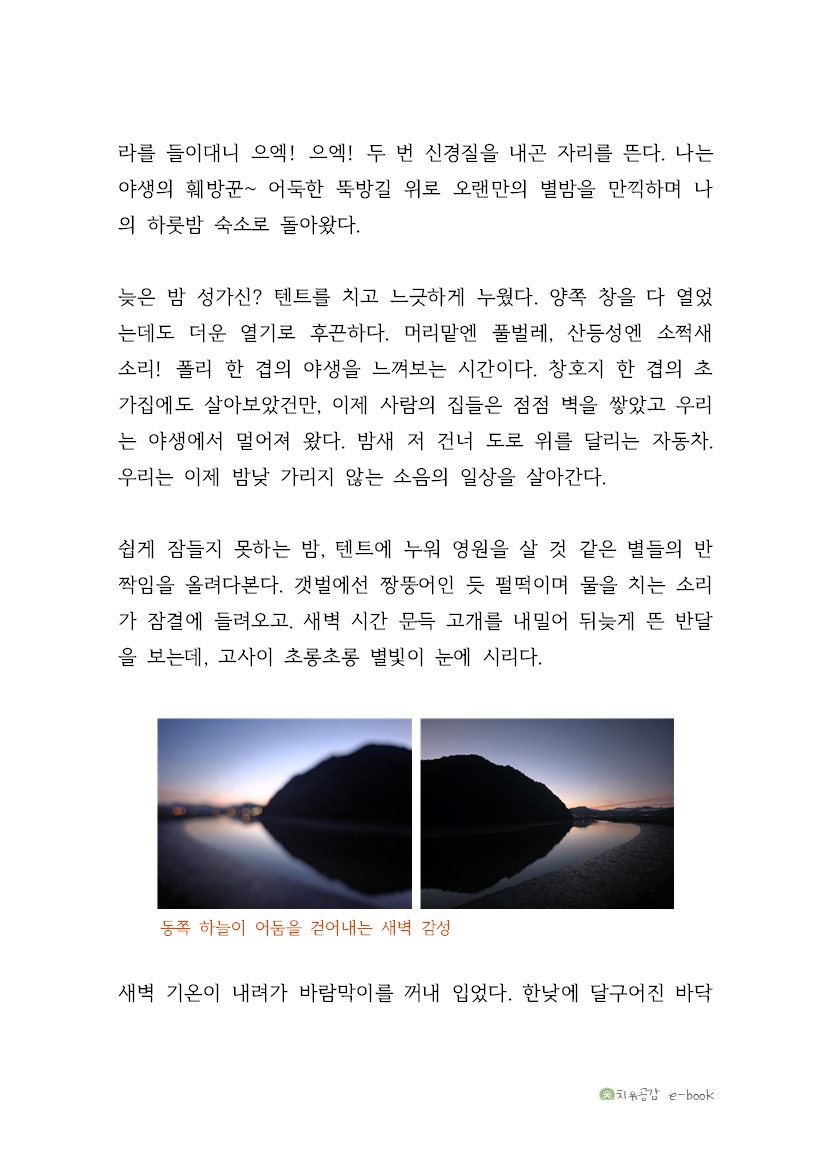 라를 들이대니 으엑! 으엑! 두 번 신경질을 내곤 자리를 뜬다. 나는 야생의 훼방꾼~ 어둑한 뚝방길 위로 오랜만의 별밤을 만끽하며 나의 하룻밤 숙소로 돌아왔다.

늦은 밤 성가신? 텐트를 치고 느긋하게 누웠다. 양쪽 창을 다 열었는데도 더운 열기로 후끈하다. 머리맡엔 풀벌레, 산등성엔 소쩍새 소리! 폴리 한 겹의 야생을 느껴보는 시간이다. 창호지 한 겹의 초가집에도 살아보았건만, 이제 사람의 집들은 점점 벽을 쌓았고 우리는 야생에서 멀어져 왔다. 밤새 저 건너 도로 위를 달리는 자동차. 우리는 이제 밤낮 가리지 않는 소음의 일상을 살아간다.

쉽게 잠들지 못하는 밤, 텐트에 누워 영원을 살 것 같은 별들의 반짝임을 올려다본다. 갯벌에선 짱뚱어인 듯 펄떡이며 물을 치는 소리가 잠결에 들려오고. 새벽 시간 문득 고개를 내밀어 뒤늦게 뜬 반달을 보는데, 고사이 초롱초롱 별빛이 눈에 시리다.

동쪽 하늘이 어둠을 걷어내는 새벽 감성

새벽 기온이 내려가 바람막이를 꺼내 입었다. 한낮에 달구어진 바닥

치유공감 e-book